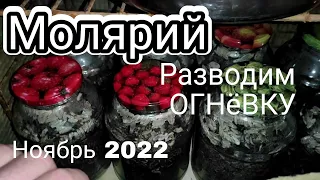 Молярий

Разводим ОГНёВКУ

Ноябрь 2022